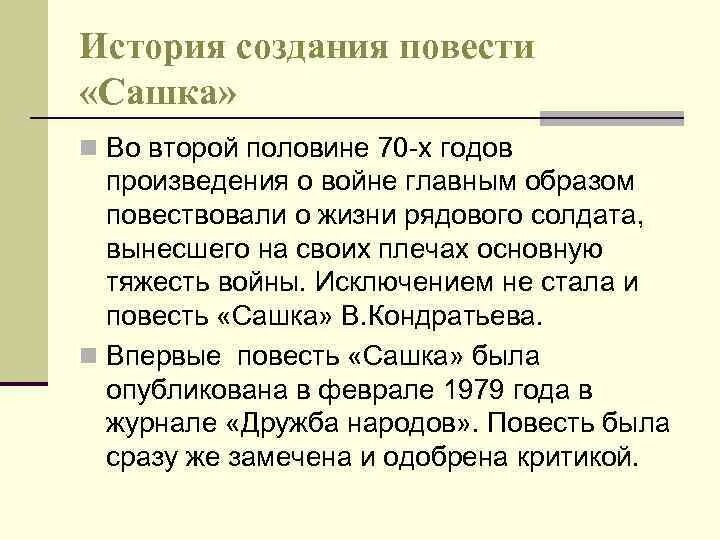 История создания повести «Сашка»

Во второй половине 70-х годов произведения о войне главным образом повествовали о жизни рядового солдата, вынесшего на своих плечах основную тяжесть войны. Исключением не стала и повесть «Сашка» В.Кондратьева.

Впервые повесть «Сашка» была опубликована в феврале 1979 года в журнале «Дружба народов». Повесть была сразу же замечена и одобрена критикой.